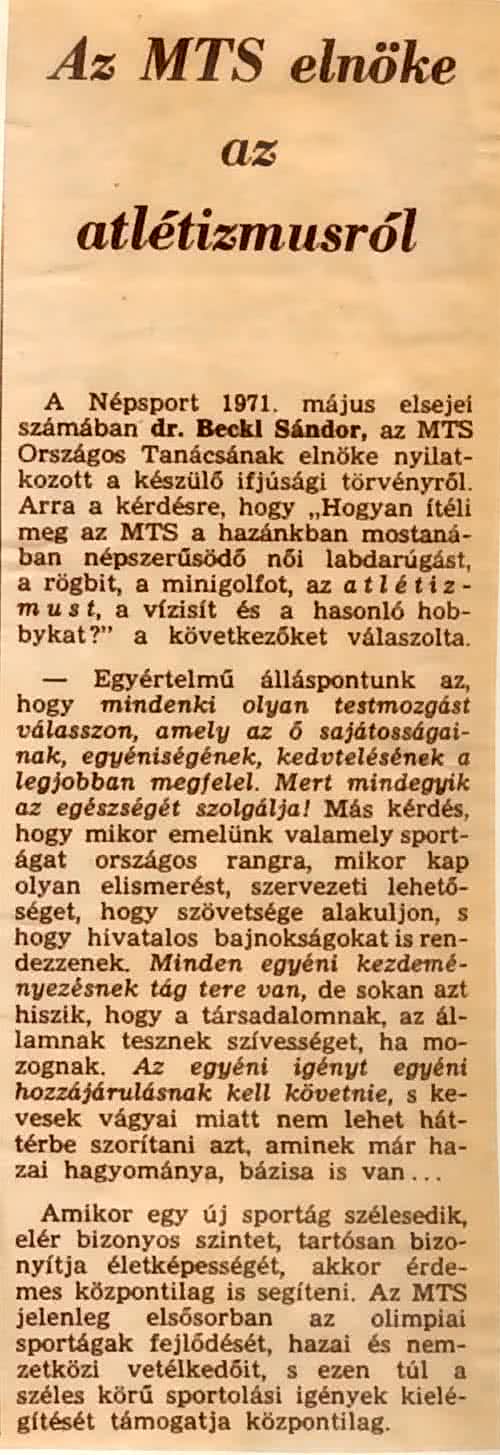 Az MTS elnöke az atlétizmusról

A Népsport 1971. május elsejei számában dr. Beckl Sándor, az MTS Országos Tanácsának elnöke nyilatkozott a készülő ifjúsági törvényről. Arra a kérdésre, hogy „Hogyan ítéli meg az MTS a hazánkban mostanában népszerűsödő női labdarúgást, a rögbit, a minigolfot, az atlétizmust, a vízisít és a hasonló hobbykat?" a következőket válaszolta.

— Egyértelmű álláspontunk az, hogy mindenki olyan testmozgást válasszon, amely az ő sajátosságainak, egyéniségének, kedvtelésének a legjobban megfelel. Mert mindegyik az egészségét szolgálja! Más kérdés, hogy mikor emelünk valamely sportágat országos rangra, mikor kap olyan elismerést, szervezeti lehetőséget, hogy szövetsége alakuljon, s hogy hivatalos bajnokságokat is rendezzenek. Minden egyéni kezdeményezésnek tág tere van, de sokan azt hiszik, hogy a társadalomnak, az államnak tesznek szívességet, ha mozognak. Az egyéni igényt egyéni hozzájárulásnak kell követnie, s kevesek vágyai miatt nem lehet háttérbe szorítani azt, aminek már hazai hagyománya, bázisa is van...

Amikor egy új sportág szélesedik, elér bizonyos szintet, tartósan bizonyítja életképességét, akkor érdemes központilag is segíteni. Az MTS jelenleg elsősorban az olimpiai sportágak fejlődését, hazai és nemzetközi vetélkedőit, s ezen túl a széles körű sportolási igények kielégítését támogatja központilag.